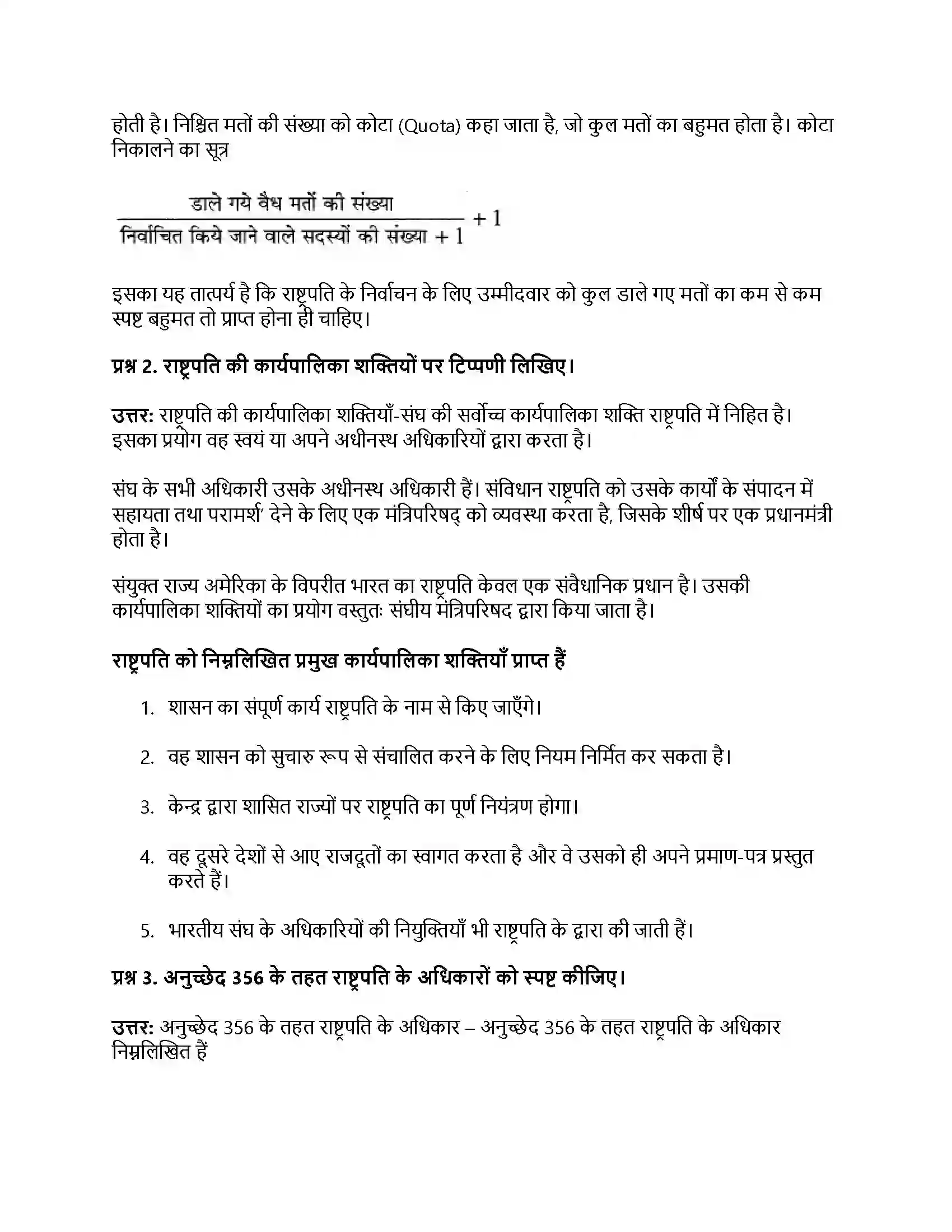 होती है। निश्चित मतों की संख्या को कोटा (Quota) कहा जाता है, जो कुल मतों का बहुमत होता है। कोटा निकालने का सूत्र

$\frac{\text{डाले गये वैध मतों की संख्या}}{\text{निर्वाचित किये जाने वाले सदस्यों की संख्या} + 1} + 1$

इसका यह तात्पर्य है कि राष्ट्रपति के निर्वाचन के लिए उम्मीदवार को कुल डाले गए मतों का कम से कम स्पष्ट बहुमत तो प्राप्त होना ही चाहिए।

प्रश्न 2. राष्ट्रपति की कार्यपालिका शक्तियों पर टिप्पणी लिखिए।

उत्तर: राष्ट्रपति की कार्यपालिका शक्तियाँ-संघ की सर्वोच्च कार्यपालिका शक्ति राष्ट्रपति में निहित है। इसका प्रयोग वह स्वयं या अपने अधीनस्थ अधिकारियों द्वारा करता है।

संघ के सभी अधिकारी उसके अधीनस्थ अधिकारी हैं। संविधान राष्ट्रपति को उसके कार्यों के संपादन में सहायता तथा परामर्श' देने के लिए एक मंत्रिपरिषद् को व्यवस्था करता है, जिसके शीर्ष पर एक प्रधानमंत्री होता है।

संयुक्त राज्य अमेरिका के विपरीत भारत का राष्ट्रपति केवल एक संवैधानिक प्रधान है। उसकी कार्यपालिका शक्तियों का प्रयोग वस्तुतः संघीय मंत्रिपरिषद द्वारा किया जाता है।

राष्ट्रपति को निम्नलिखित प्रमुख कार्यपालिका शक्तियाँ प्राप्त हैं

1. शासन का संपूर्ण कार्य राष्ट्रपति के नाम से किए जाएँगे।

2. वह शासन को सुचारु रूप से संचालित करने के लिए नियम निर्मित कर सकता है।

3. केन्द्र द्वारा शासित राज्यों पर राष्ट्रपति का पूर्ण नियंत्रण होगा।

4. वह दूसरे देशों से आए राजदूतों का स्वागत करता है और वे उसको ही अपने प्रमाण-पत्र प्रस्तुत करते हैं।

5. भारतीय संघ के अधिकारियों की नियुक्तियाँ भी राष्ट्रपति के द्वारा की जाती हैं।

प्रश्न 3. अनुच्छेद 356 के तहत राष्ट्रपति के अधिकारों को स्पष्ट कीजिए।

उत्तर: अनुच्छेद 356 के तहत राष्ट्रपति के अधिकार – अनुच्छेद 356 के तहत राष्ट्रपति के अधिकार निम्नलिखित हैं